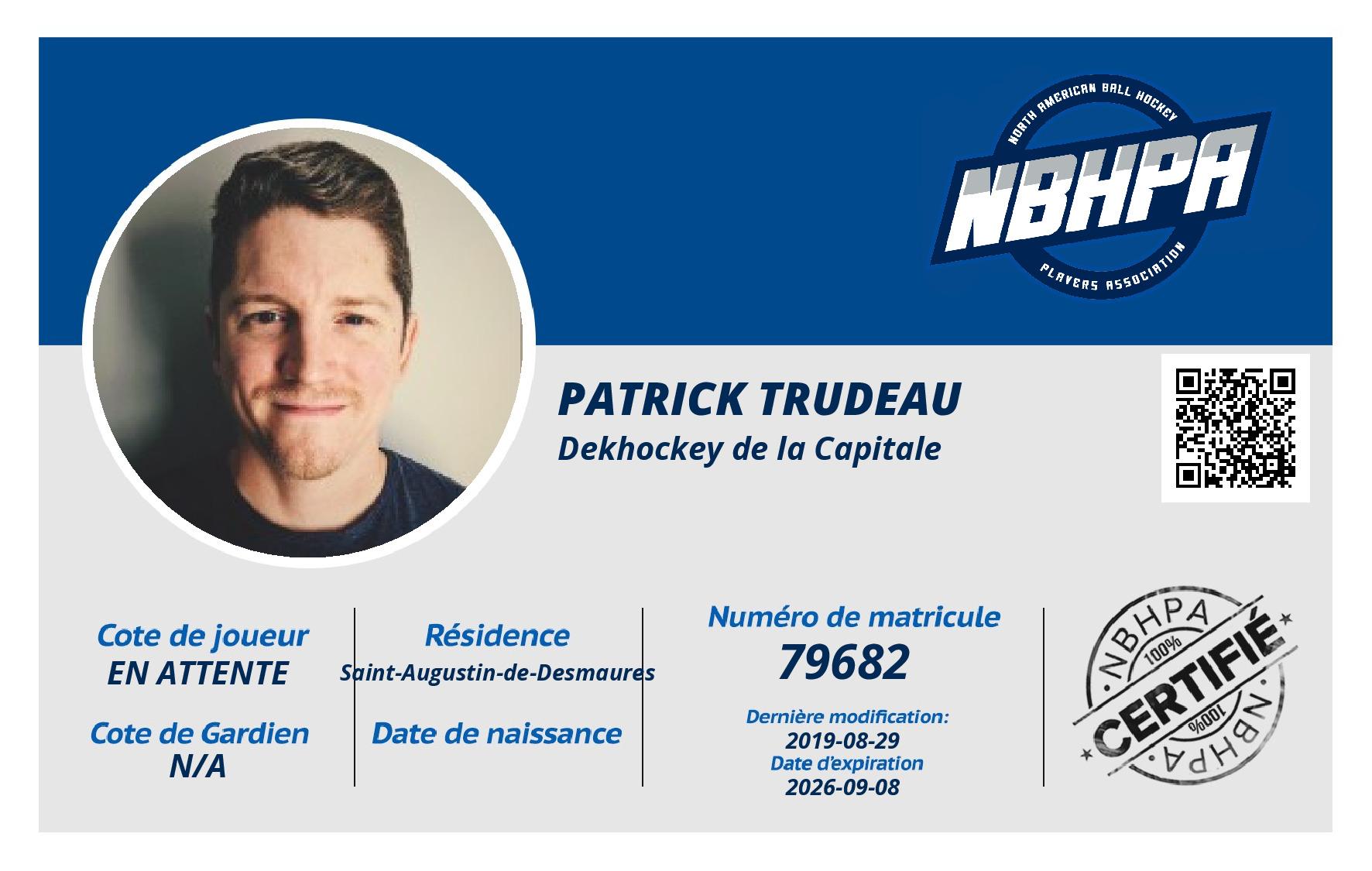 NORTH AMERICAN BALL HOCKEY
NBHPA
PLAYERS ASSOCIATION

PATRICK TRUDEAU
Dekhockey de la Capitale

Cote de joueur
EN ATTENTE

Cote de Gardien
N/A

Résidence
Saint-Augustin-de-Desmaures

Date de naissance

Numéro de matricule
79682

Dernière modification:
2019-08-29
Date d'expiration
2026-09-08

NBHPA
100%
CERTIFIÉ
100%
NBHPA